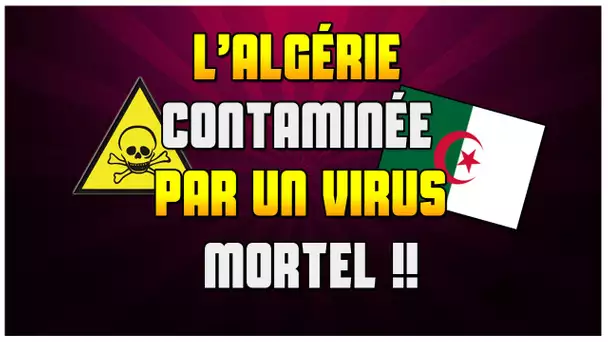 L'ALGÉRIE CONTAMINÉE PAR UN VIRUS MORTEL !!